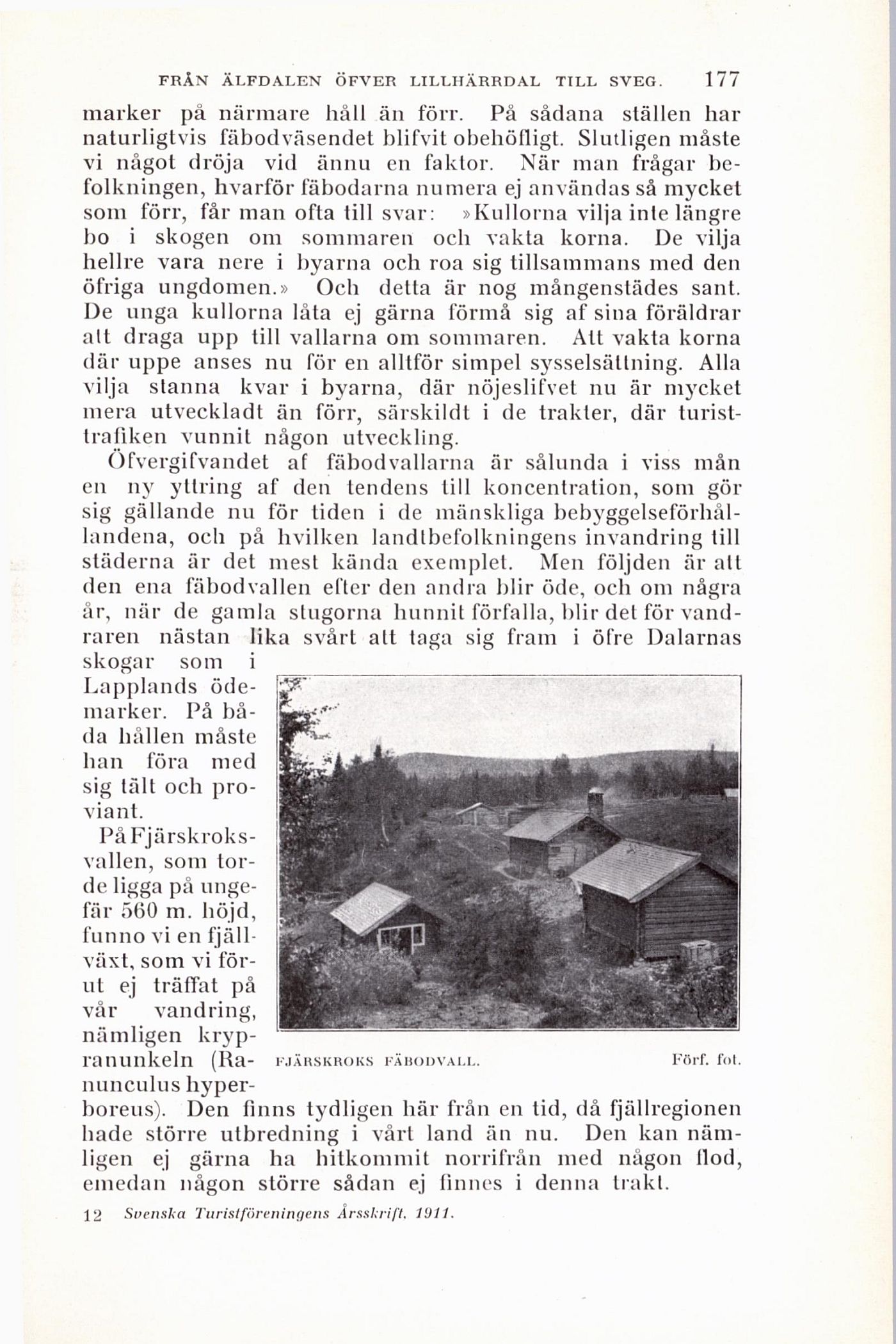 FRÅN ÄLFDALEN ÖFVER LILLHÄRRDAL TILL SVEG. 177

marker på närmare håll än förr. På sådana ställen har naturligtvis fäbodväsendet blifvit obehöfligt. Slutligen måste vi något dröja vid ännu en faktor. När man frågar befolkningen, hvarför fäbodarna numera ej användas så mycket som förr, får man ofta till svar: »Kullorna vilja inte längre bo i skogen om sommaren och vakta korna. De vilja hellre vara nere i byarna och roa sig tillsammans med den öfriga ungdomen.» Och detta är nog mångenstädes sant. De unga kullorna låta ej gärna förmå sig af sina föräldrar att draga upp till vallarna om sommaren. Att vakta korna där uppe anses nu för en alltför simpel sysselsättning. Alla vilja stanna kvar i byarna, där nöjeslifvet nu är mycket mera utveckladt än förr, särskildt i de trakter, där turisttrafiken vunnit någon utveckling.

Öfvergifvandet af fäbodvallarna är sålunda i viss mån en ny yttring af den tendens till koncentration, som gör sig gällande nu för tiden i de mänskliga bebyggelseförhållandena, och på hvilken landtbefolkningens invandring till städerna är det mest kända exemplet. Men följden är att den ena fäbodvallen efter den andra blir öde, och om några år, när de gamla stugorna hunnit förfalla, blir det för vandraren nästan lika svårt att taga sig fram i öfre Dalarnas skogar som i Lapplands ödemarker. På båda hållen måste han föra med sig tält och proviant.

På Fjärskroksvallen, som torde ligga på ungefär 560 m. höjd, funno vi en fjällväxt, som vi förut ej träffat på vår vandring, nämligen krypranunkeln (Ranunculus hyperboreus). Den finns tydligen här från en tid, då fjällregionen hade större utbredning i vårt land än nu. Den kan nämligen ej gärna ha hitkommit norrifrån med någon flod, emedan någon större sådan ej finnes i denna trakt.

FJÄRSKROKS FÄBODVALL. Förf. fot.

12 Svenska Turistföreningens Årsskrift, 1911.